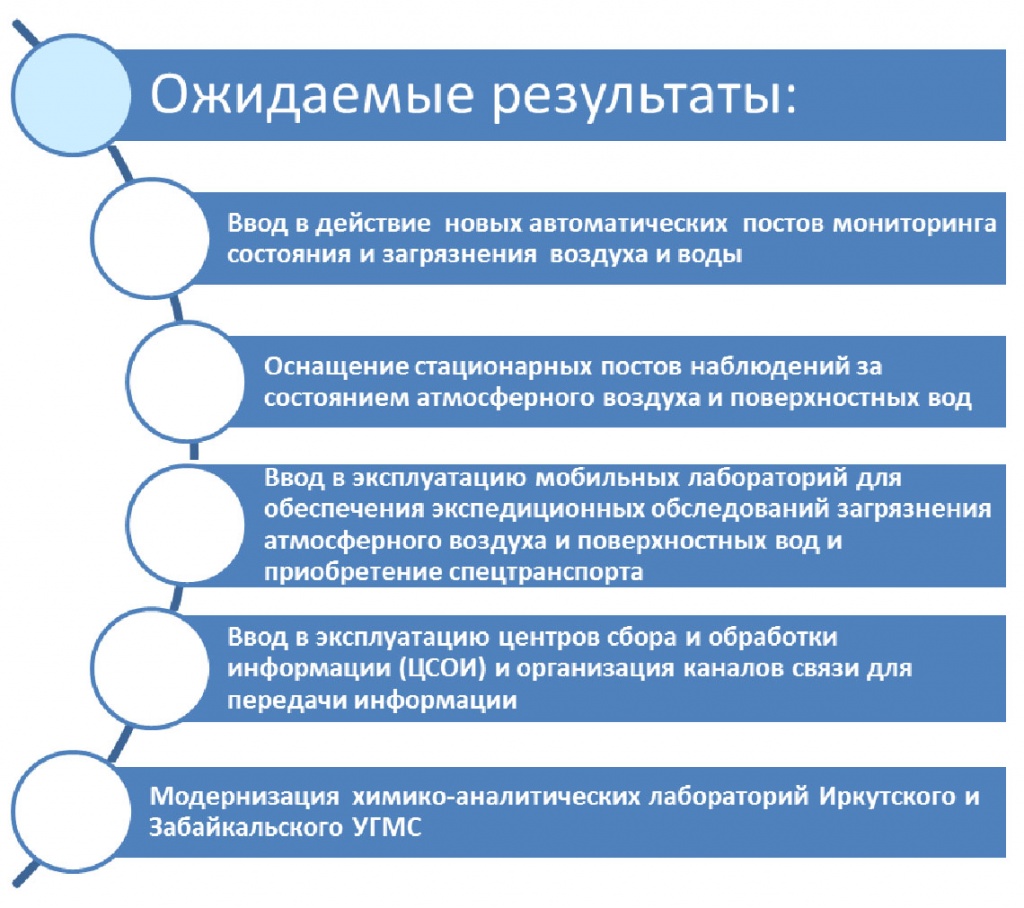 Ожидаемые результаты:

Ввод в действие новых автоматических постов мониторинга состояния и загрязнения воздуха и воды

Оснащение стационарных постов наблюдений за состоянием атмосферного воздуха и поверхностных вод

Ввод в эксплуатацию мобильных лабораторий для обеспечения экспедиционных обследований загрязнения атмосферного воздуха и поверхностных вод и приобретение спецтранспорта

Ввод в эксплуатацию центров сбора и обработки информации (ЦСОИ) и организация каналов связи для передачи информации

Модернизация химико-аналитических лабораторий Иркутского и Забайкальского УГМС